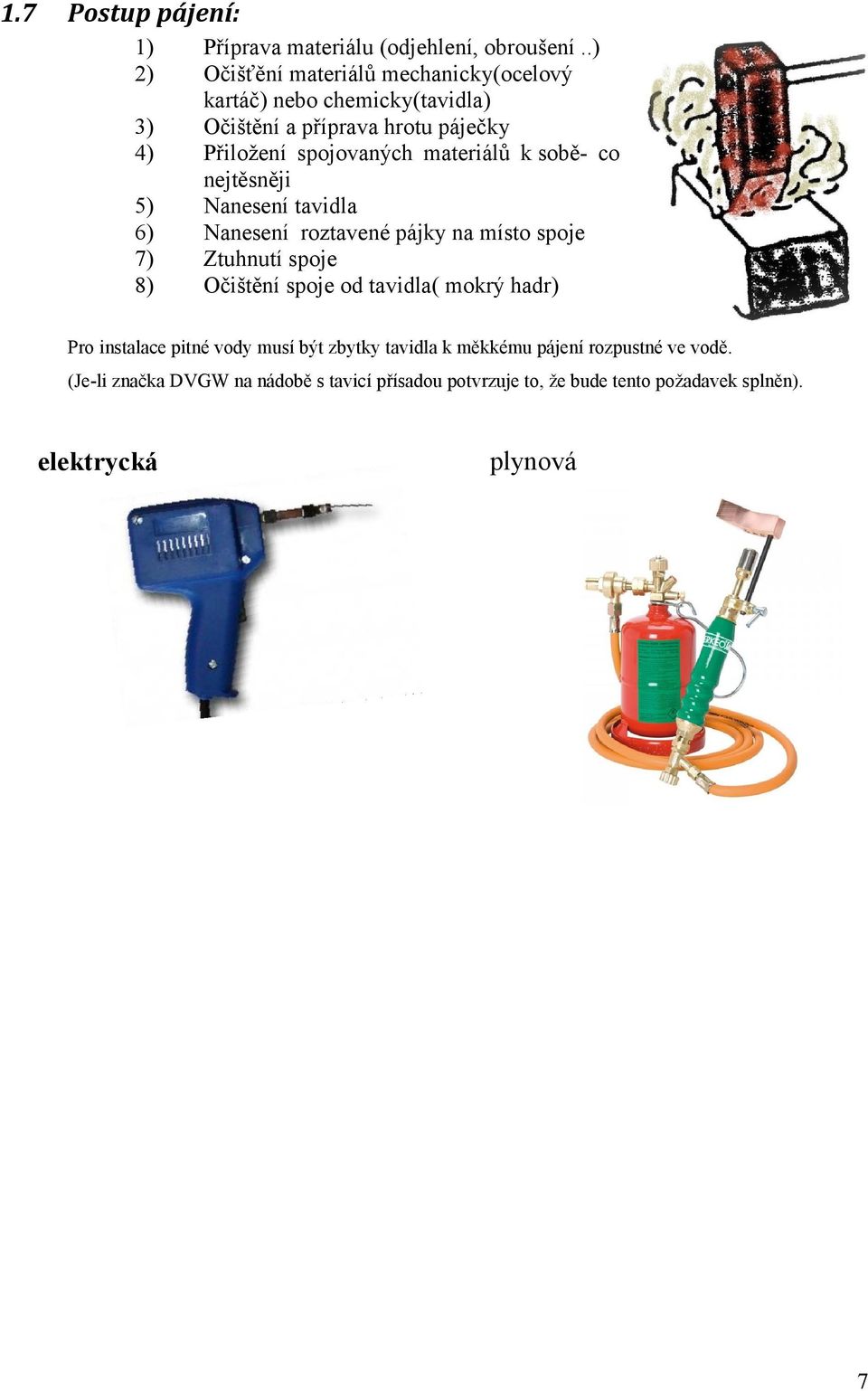 1.7 Postup pájení:

1) Příprava materiálu (odjehlení, obroušení ..)
2) Očišťění materiálů mechanicky(ocelový kartáč) nebo chemicky(tavidla)
3) Očištění a příprava hrotu páječky
4) Přiložení spojovaných materiálů k sobě- co nejtěsněji
5) Nanesení tavidla
6) Nanesení roztavené pájky na místo spoje
7) Ztuhnutí spoje
8) Očištění spoje od tavidla( mokrý hadr)

Pro instalace pitné vody musí být zbytky tavidla k měkkému pájení rozpustné ve vodě. (Je-li značka DVGW na nádobě s tavicí přísadou potvrzuje to, že bude tento požadavek splněn).

elektrycká

plynová

7